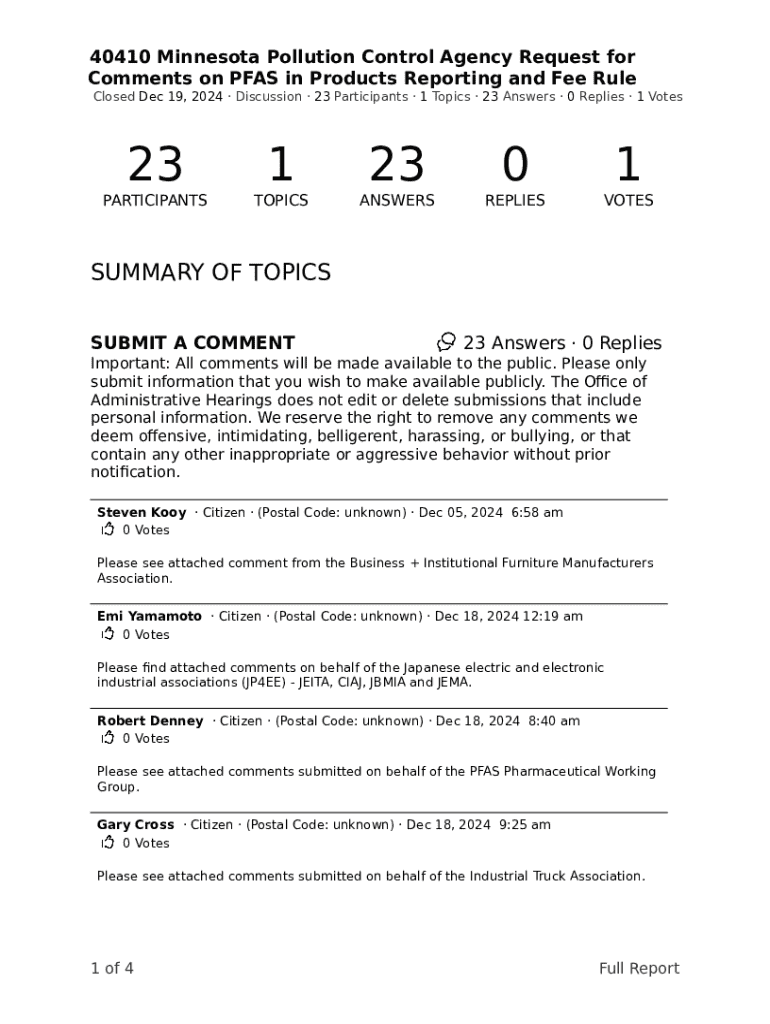 40410 Minnesota Pollution Control Agency Request for Comments on PFAS in Products Reporting and Fee Rule
Closed Dec 19, 2024 · Discussion · 23 Participants · 1 Topics · 23 Answers · 0 Replies · 1 Votes

23
PARTICIPANTS

1
TOPICS

23
ANSWERS

0
REPLIES

1
VOTES

SUMMARY OF TOPICS

SUBMIT A COMMENT
23 Answers · 0 Replies

Important: All comments will be made available to the public. Please only submit information that you wish to make available publicly. The Office of Administrative Hearings does not edit or delete submissions that include personal information. We reserve the right to remove any comments we deem offensive, intimidating, belligerent, harassing, or bullying, or that contain any other inappropriate or aggressive behavior without prior notification.

Steven Kooy · Citizen · (Postal Code: unknown) · Dec 05, 2024 6:58 am
0 Votes

Please see attached comment from the Business + Institutional Furniture Manufacturers Association.

Emi Yamamoto · Citizen · (Postal Code: unknown) · Dec 18, 2024 12:19 am
0 Votes

Please find attached comments on behalf of the Japanese electric and electronic industrial associations (JP4EE) - JEITA, CIAJ, JBMIA and JEMA.

Robert Denney · Citizen · (Postal Code: unknown) · Dec 18, 2024 8:40 am
0 Votes

Please see attached comments submitted on behalf of the PFAS Pharmaceutical Working Group.

Gary Cross · Citizen · (Postal Code: unknown) · Dec 18, 2024 9:25 am
0 Votes

Please see attached comments submitted on behalf of the Industrial Truck Association.

1 of 4
Full Report